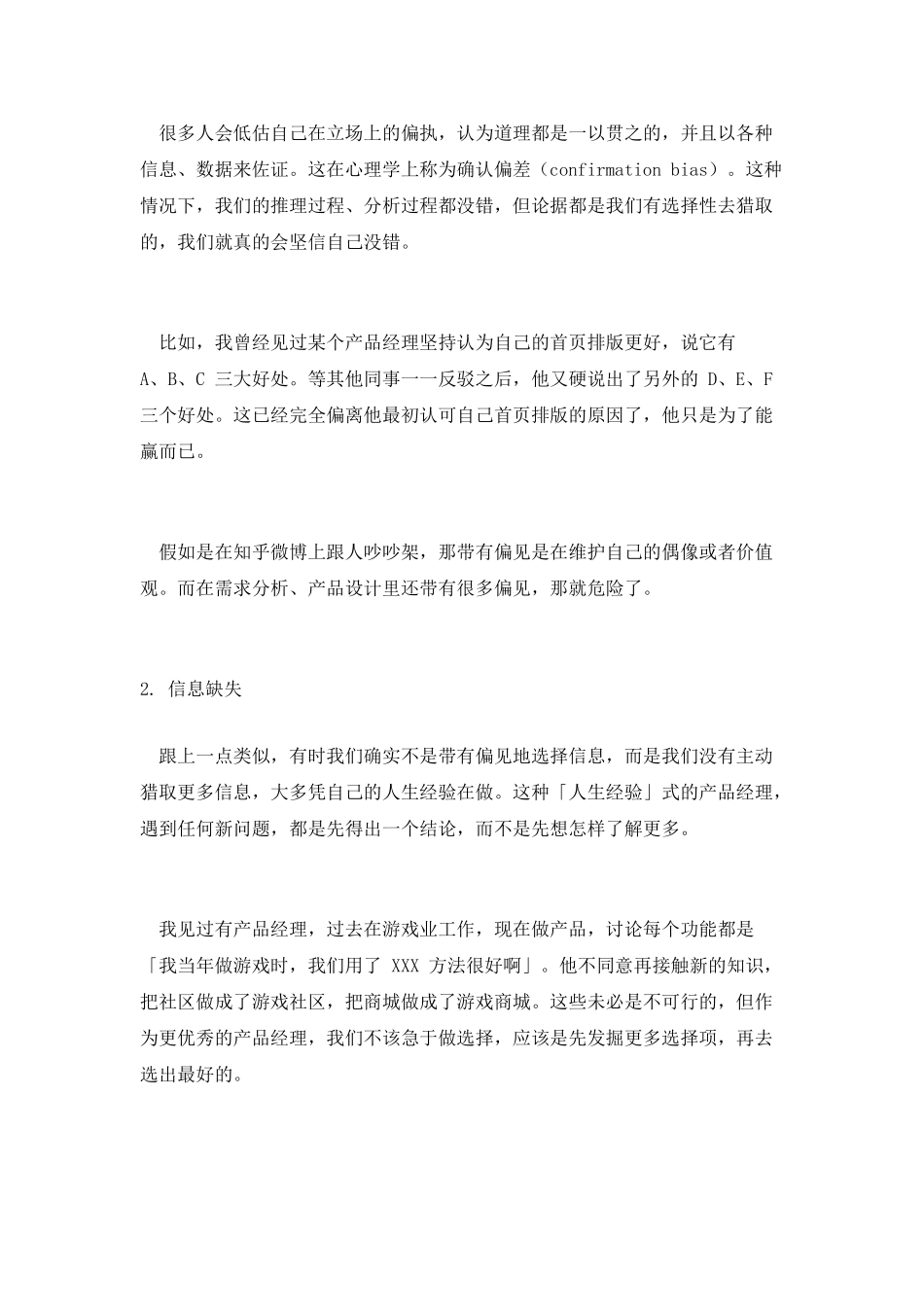 很多人会低估自己在立场上的偏执，认为道理都是一以贯之的，并且以各种信息、数据来佐证。这在心理学上称为确认偏差（confirmation bias）。这种情况下，我们的推理过程、分析过程都没错，但论据都是我们有选择性去猎取的，我们就真的会坚信自己没错。

比如，我曾经见过某个产品经理坚持认为自己的首页排版更好，说它有 A、B、C 三大好处。等其他同事一一反驳之后，他又硬说出了另外的 D、E、F 三个好处。这已经完全偏离他最初认可自己首页排版的原因了，他只是为了能赢而已。

假如是在知乎微博上跟人吵吵架，那带有偏见是在维护自己的偶像或者价值观。而在需求分析、产品设计里还带有很多偏见，那就危险了。

2. 信息缺失

跟上一点类似，有时我们确实不是带有偏见地选择信息，而是我们没有主动猎取更多信息，大多凭自己的人生经验在做。这种「人生经验」式的产品经理，遇到任何新问题，都是先得出一个结论，而不是先想怎样了解更多。

我见过有产品经理，过去在游戏业工作，现在做产品，讨论每个功能都是「我当年做游戏时，我们用了 XXX 方法很好啊」。他不同意再接触新的知识，把社区做成了游戏社区，把商城做成了游戏商城。这些未必是不可行的，但作为更优秀的产品经理，我们不该急于做选择，应该是先发掘更多选择项，再去选出最好的。